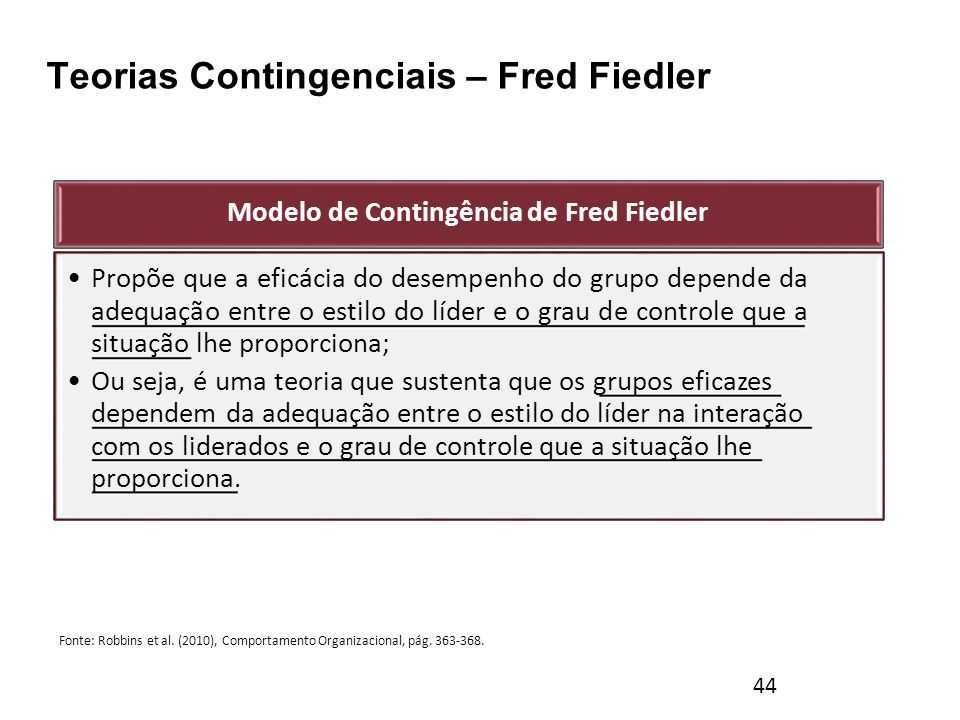 Teorias Contingenciais – Fred Fiedler

Modelo de Contingência de Fred Fiedler

• Propõe que a eficácia do desempenho do grupo depende da adequação entre o estilo do líder e o grau de controle que a situação lhe proporciona;
• Ou seja, é uma teoria que sustenta que os grupos eficazes dependem da adequação entre o estilo do líder na interação com os liderados e o grau de controle que a situação lhe proporciona.

Fonte: Robbins et al. (2010), Comportamento Organizacional, pág. 363-368.

44